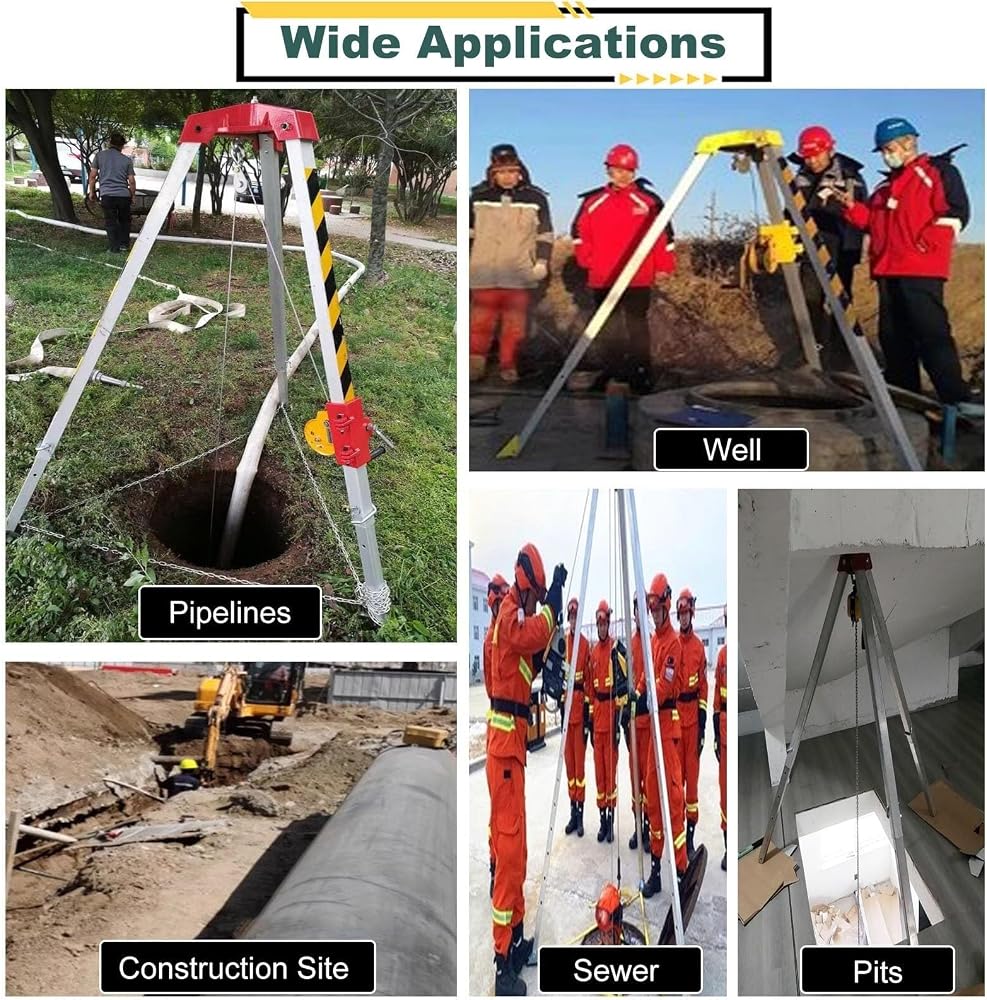 Wide Applications

Pipelines

Well

Construction Site

Sewer

Pits